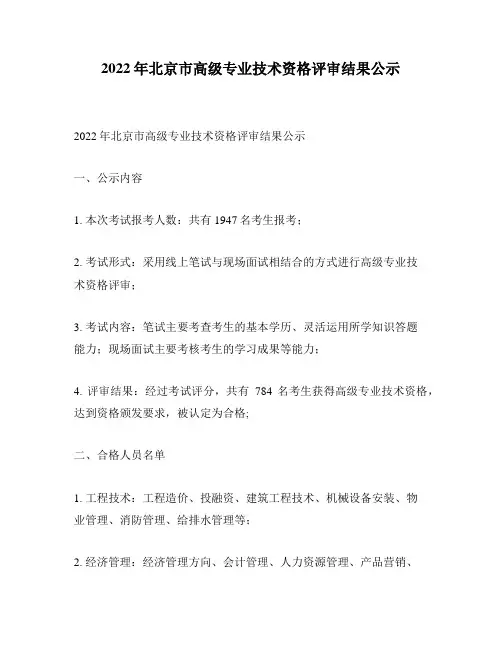 2022 年北京市高级专业技术资格评审结果公示

2022 年北京市高级专业技术资格评审结果公示

一、公示内容

1. 本次考试报考人数：共有 1947 名考生报考；

2. 考试形式：采用线上笔试与现场面试相结合的方式进行高级专业技术资格评审；

3. 考试内容：笔试主要考查考生的基本学历、灵活运用所学知识答题能力；现场面试主要考核考生的学习成果等能力；

4. 评审结果：经过考试评分，共有 784 名考生获得高级专业技术资格，达到资格颁发要求，被认定为合格；

二、合格人员名单

1. 工程技术：工程造价、投融资、建筑工程技术、机械设备安装、物业管理、消防管理、给排水管理等；

2. 经济管理：经济管理方向、会计管理、人力资源管理、产品营销、